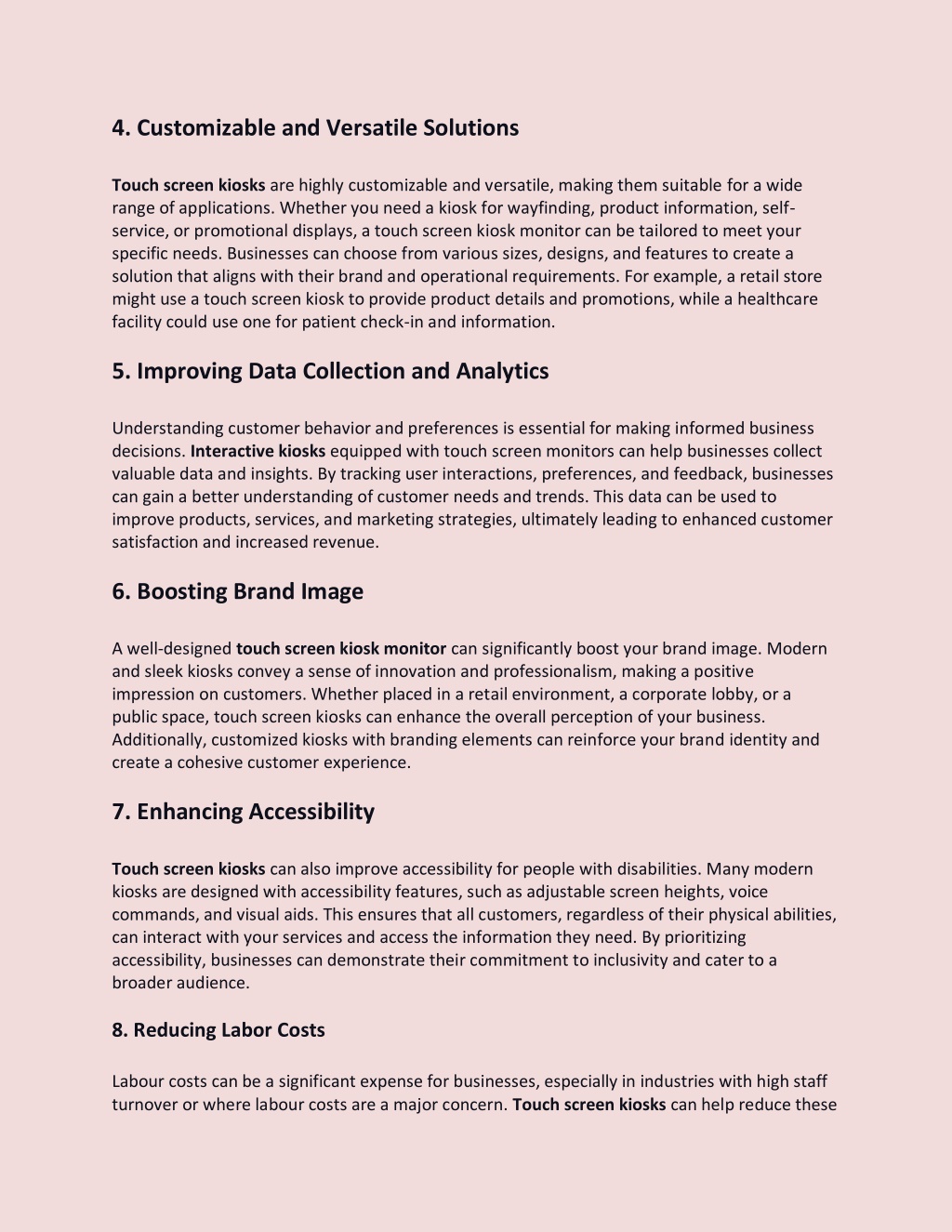 4. Customizable and Versatile Solutions

Touch screen kiosks are highly customizable and versatile, making them suitable for a wide range of applications. Whether you need a kiosk for wayfinding, product information, self-service, or promotional displays, a touch screen kiosk monitor can be tailored to meet your specific needs. Businesses can choose from various sizes, designs, and features to create a solution that aligns with their brand and operational requirements. For example, a retail store might use a touch screen kiosk to provide product details and promotions, while a healthcare facility could use one for patient check-in and information.

5. Improving Data Collection and Analytics

Understanding customer behavior and preferences is essential for making informed business decisions. Interactive kiosks equipped with touch screen monitors can help businesses collect valuable data and insights. By tracking user interactions, preferences, and feedback, businesses can gain a better understanding of customer needs and trends. This data can be used to improve products, services, and marketing strategies, ultimately leading to enhanced customer satisfaction and increased revenue.

6. Boosting Brand Image

A well-designed touch screen kiosk monitor can significantly boost your brand image. Modern and sleek kiosks convey a sense of innovation and professionalism, making a positive impression on customers. Whether placed in a retail environment, a corporate lobby, or a public space, touch screen kiosks can enhance the overall perception of your business. Additionally, customized kiosks with branding elements can reinforce your brand identity and create a cohesive customer experience.

7. Enhancing Accessibility

Touch screen kiosks can also improve accessibility for people with disabilities. Many modern kiosks are designed with accessibility features, such as adjustable screen heights, voice commands, and visual aids. This ensures that all customers, regardless of their physical abilities, can interact with your services and access the information they need. By prioritizing accessibility, businesses can demonstrate their commitment to inclusivity and cater to a broader audience.

8. Reducing Labor Costs

Labour costs can be a significant expense for businesses, especially in industries with high staff turnover or where labour costs are a major concern. Touch screen kiosks can help reduce these